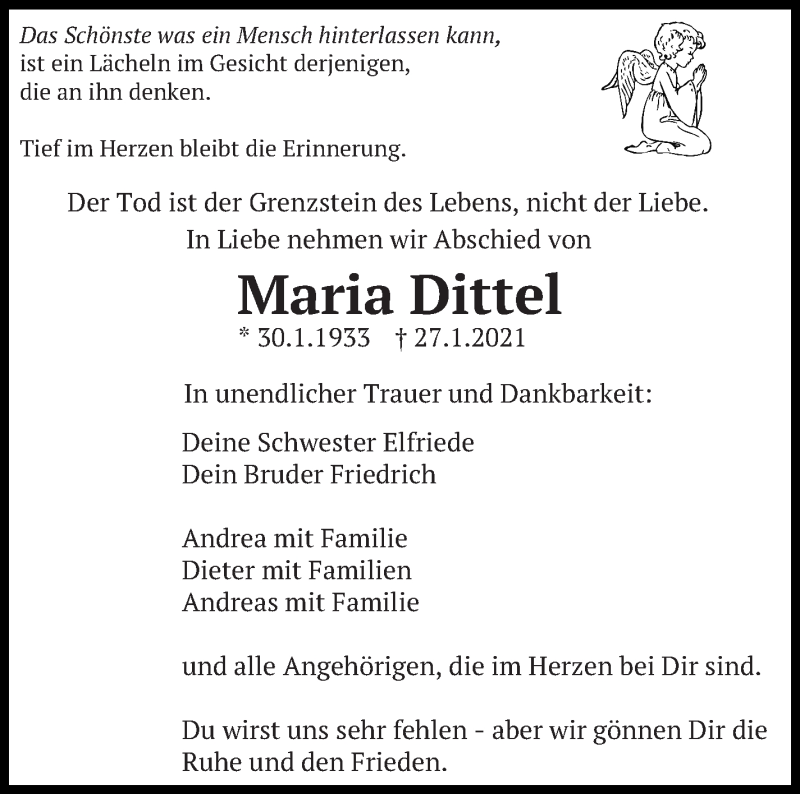 Das Schönste was ein Mensch hinterlassen kann, ist ein Lächeln im Gesicht derjenigen, die an ihn denken.

Tief im Herzen bleibt die Erinnerung.

Der Tod ist der Grenzstein des Lebens, nicht der Liebe.
In Liebe nehmen wir Abschied von

Maria Dittel

* 30.1.1933 † 27.1.2021

In unendlicher Trauer und Dankbarkeit:

Deine Schwester Elfriede
Dein Bruder Friedrich

Andrea mit Familie
Dieter mit Familien
Andreas mit Familie

und alle Angehörigen, die im Herzen bei Dir sind.

Du wirst uns sehr fehlen - aber wir gönnen Dir die Ruhe und den Frieden.